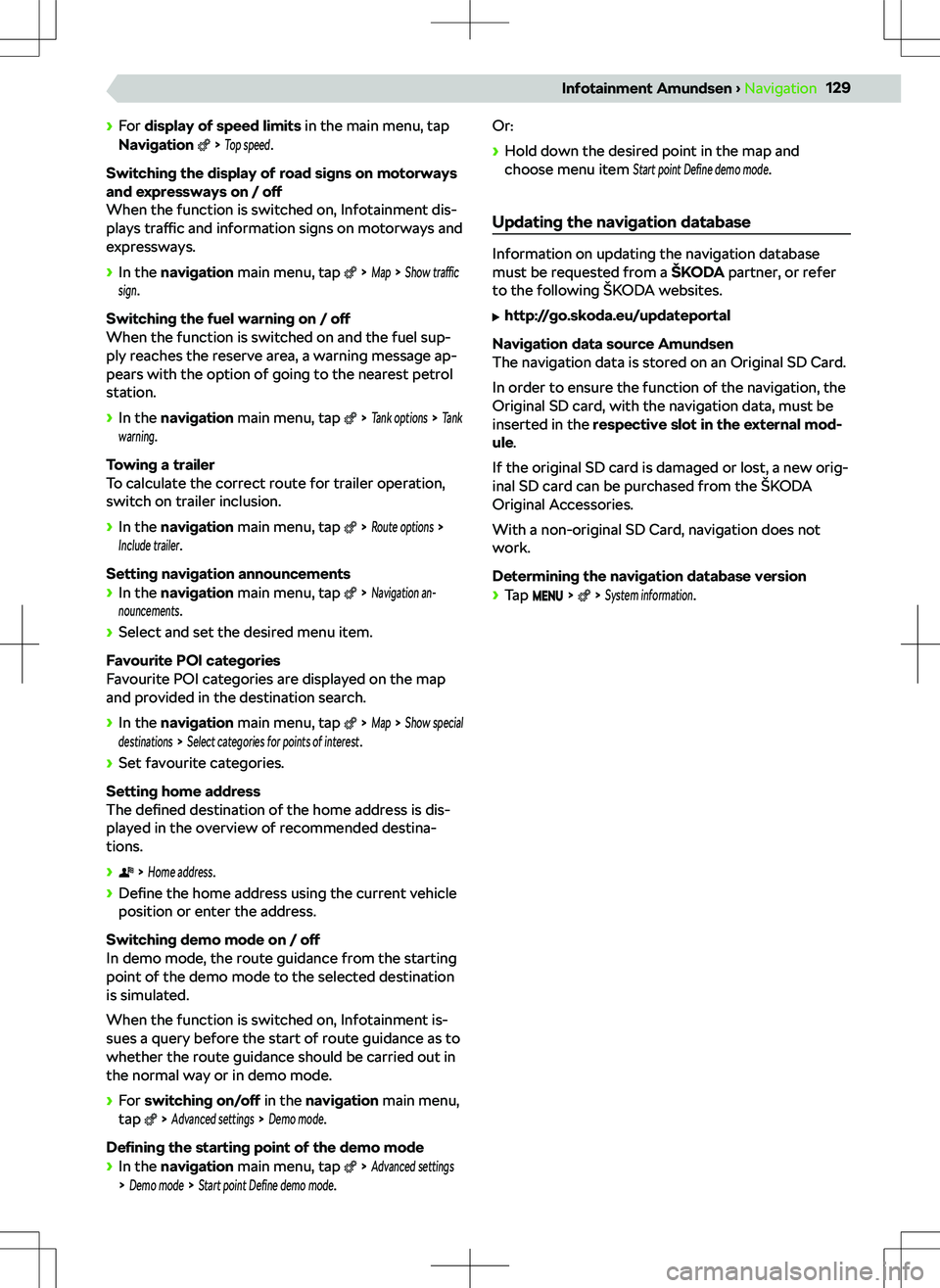 Infotainment Amundsen › Navigation 129

› For display of speed limits in the main menu, tap Navigation > Top speed.

Switching the display of road signs on motorways and expressways on / off
When the function is switched on, Infotainment displays traffic and information signs on motorways and expressways.

› In the navigation main menu, tap > Map > Show traffic sign.

Switching the fuel warning on / off
When the function is switched on and the fuel supply reaches the reserve area, a warning message appears with the option of going to the nearest petrol station.

› In the navigation main menu, tap > Tank options > Tank warning.

Towing a trailer
To calculate the correct route for trailer operation, switch on trailer inclusion.

› In the navigation main menu, tap > Route options > Include trailer.

Setting navigation announcements
› In the navigation main menu, tap > Navigation announcements.
› Select and set the desired menu item.

Favourite POI categories
Favourite POI categories are displayed on the map and provided in the destination search.

› In the navigation main menu, tap > Map > Show special destinations > Select categories for points of interest.
› Set favourite categories.

Setting home address
The defined destination of the home address is displayed in the overview of recommended destinations.

› > Home address.
› Define the home address using the current vehicle position or enter the address.

Switching demo mode on / off
In demo mode, the route guidance from the starting point of the demo mode to the selected destination is simulated.

When the function is switched on, Infotainment issues a query before the start of route guidance as to whether the route guidance should be carried out in the normal way or in demo mode.

› For switching on/off in the navigation main menu, tap > Advanced settings > Demo mode.

Defining the starting point of the demo mode
› In the navigation main menu, tap > Advanced settings > Demo mode > Start point Define demo mode.

Or:
› Hold down the desired point in the map and choose menu item Start point Define demo mode.

Updating the navigation database

Information on updating the navigation database must be requested from a ŠKODA partner, or refer to the following ŠKODA websites.

▶ http://go.skoda.eu/updateportal

Navigation data source Amundsen
The navigation data is stored on an Original SD Card.

In order to ensure the function of the navigation, the Original SD card, with the navigation data, must be inserted in the respective slot in the external module.

If the original SD card is damaged or lost, a new original SD card can be purchased from the ŠKODA Original Accessories.

With a non-original SD Card, navigation does not work.

Determining the navigation database version
› Tap MENU > > System information.

carmanualsonline.info